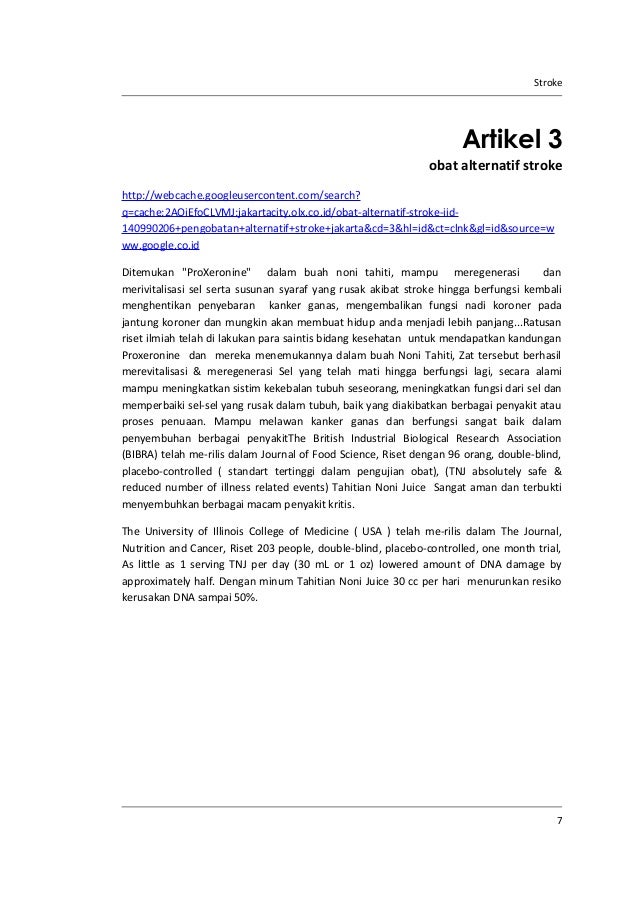 Stroke

Artikel 3

obat alternatif stroke

http://webcache.googleusercontent.com/search?q=cache:2AOiEfoCLVMJ:jakartacity.olx.co.id/obat-alternatif-stroke-iid-140990206+pengobatan+alternatif+stroke+jakarta&cd=3&hl=id&ct=clnk&gl=id&source=www.google.co.id

Ditemukan "ProXeronine" dalam buah noni tahiti, mampu meregenerasi dan merivitalisasi sel serta susunan syaraf yang rusak akibat stroke hingga berfungsi kembali menghentikan penyebaran kanker ganas, mengembalikan fungsi nadi koroner pada jantung koroner dan mungkin akan membuat hidup anda menjadi lebih panjang...Ratusan riset ilmiah telah di lakukan para saintis bidang kesehatan untuk mendapatkan kandungan Proxeronine dan mereka menemukannya dalam buah Noni Tahiti, Zat tersebut berhasil merevitalisasi & meregenerasi Sel yang telah mati hingga berfungsi lagi, secara alami mampu meningkatkan sistim kekebalan tubuh seseorang, meningkatkan fungsi dari sel dan memperbaiki sel-sel yang rusak dalam tubuh, baik yang diakibatkan berbagai penyakit atau proses penuaan. Mampu melawan kanker ganas dan berfungsi sangat baik dalam penyembuhan berbagai penyakitThe British Industrial Biological Research Association (BIBRA) telah me-rilis dalam Journal of Food Science, Riset dengan 96 orang, double-blind, placebo-controlled ( standart tertinggi dalam pengujian obat), (TNJ absolutely safe & reduced number of illness related events) Tahitian Noni Juice Sangat aman dan terbukti menyembuhkan berbagai macam penyakit kritis.

The University of Illinois College of Medicine ( USA ) telah me-rilis dalam The Journal, Nutrition and Cancer, Riset 203 people, double-blind, placebo-controlled, one month trial, As little as 1 serving TNJ per day (30 mL or 1 oz) lowered amount of DNA damage by approximately half. Dengan minum Tahitian Noni Juice 30 cc per hari menurunkan resiko kerusakan DNA sampai 50%.

7